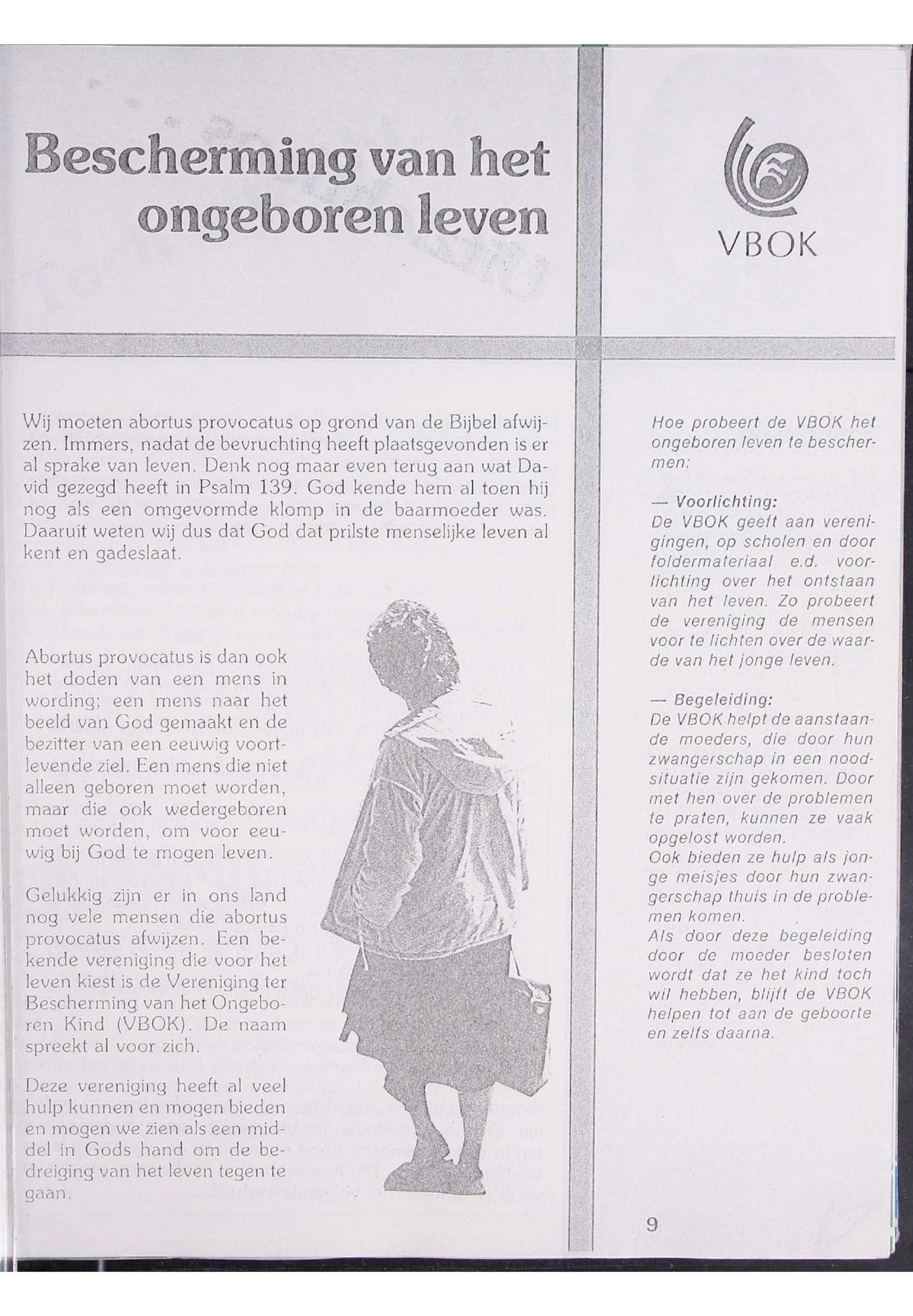 Bescherming van het ongeboren leven

VBOK

Wij moeten abortus provocatus op grond van de Bijbel afwijzen. Immers, nadat de bevruchting heeft plaatsgevonden is er al sprake van leven. Denk nog maar even terug aan wat David gezegd heeft in Psalm 139. God kende hem al toen hij nog als een omgevormde klomp in de baarmoeder was. Daaruit weten wij dus dat God dat prilste menselijke leven al kent en gadeslaat.

Abortus provocatus is dan ook het doden van een mens in wording; een mens naar het beeld van God gemaakt en de bezitter van een eeuwig voortlevende ziel. Een mens die niet alleen geboren moet worden, maar die ook wedergeboren moet worden, om voor eeuwig bij God te mogen leven.

Gelukkig zijn er in ons land nog vele mensen die abortus provocatus afwijzen. Een bekende vereniging die voor het leven kiest is de Vereniging ter Bescherming van het Ongeboren Kind (VBOK). De naam spreekt al voor zich.

Deze vereniging heeft al veel hulp kunnen en mogen bieden en mogen we zien als een middel in Gods hand om de bedreiging van het leven tegen te gaan.

Hoe probeert de VBOK het ongeboren leven te beschermen:

— Voorlichting:
De VBOK geeft aan verenigingen, op scholen en door foldermateriaal e.d. voorlichting over het ontstaan van het leven. Zo probeert de vereniging de mensen voor te lichten over de waarde van het jonge leven.

— Begeleiding:
De VBOK helpt de aanstaande moeders, die door hun zwangerschap in een noodsituatie zijn gekomen. Door met hen over de problemen te praten, kunnen ze vaak opgelost worden.
Ook bieden ze hulp als jonge meisjes door hun zwangerschap thuis in de problemen komen.
Als door deze begeleiding door de moeder besloten wordt dat ze het kind toch wil hebben, blijft de VBOK helpen tot aan de geboorte en zelfs daarna.

9